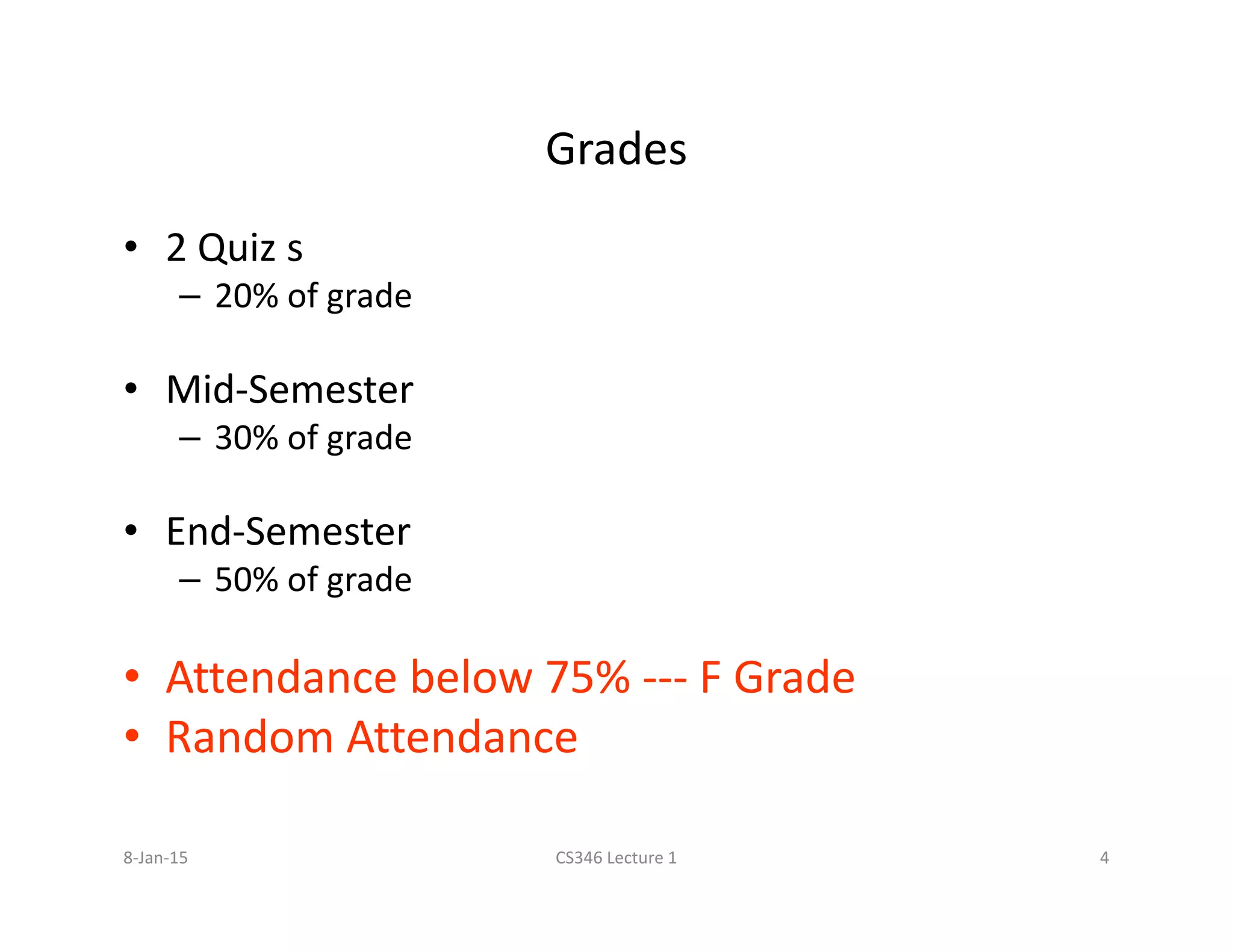 Grades

• 2 Quiz s
– 20% of grade

• Mid-Semester
– 30% of grade

• End-Semester
– 50% of grade

• Attendance below 75% --- F Grade
• Random Attendance

8-Jan-15

CS346 Lecture 1

4